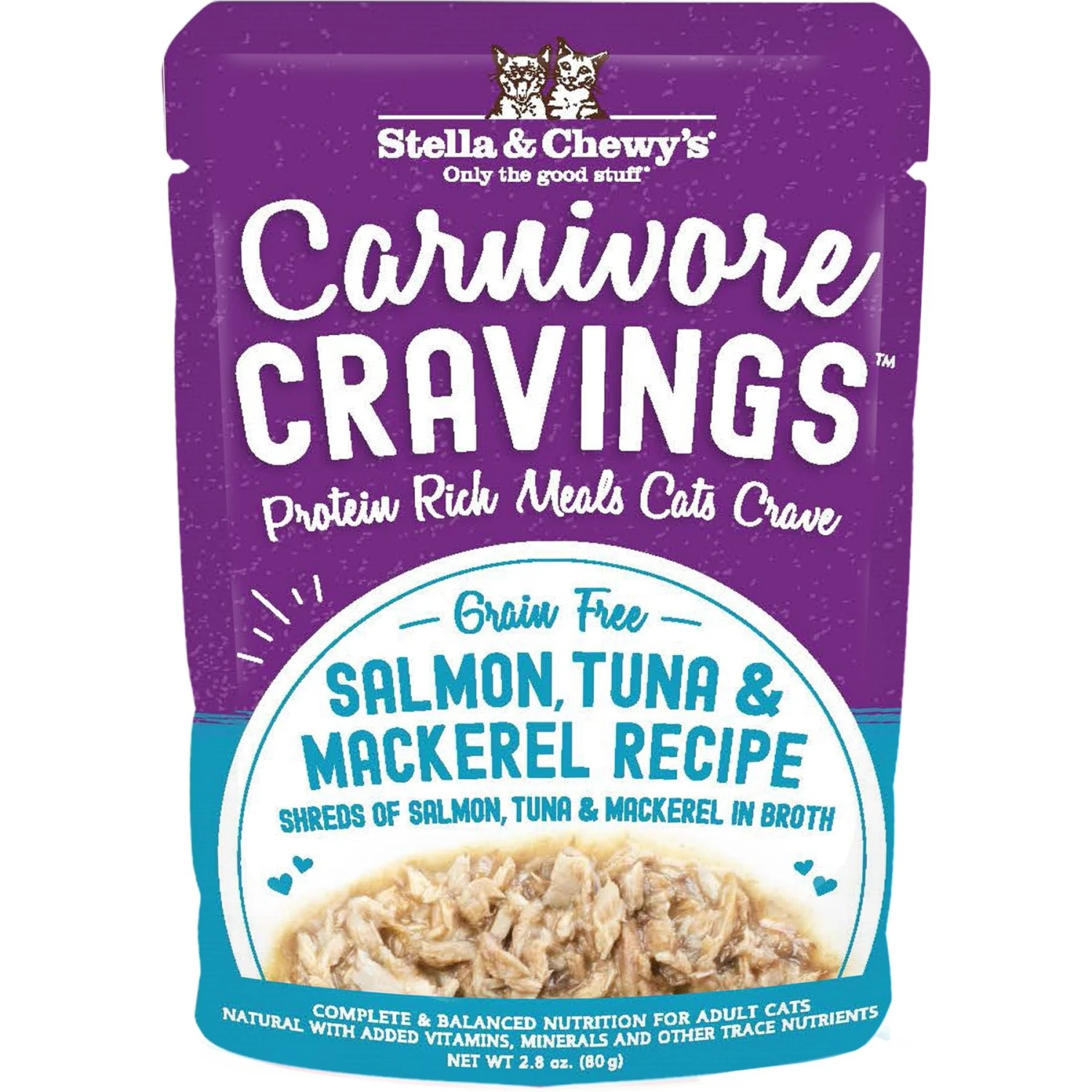 Stella & Chewy's®
Only the good stuff®

Carnivore CRAVINGS™

Protein Rich Meals Cats Crave

Grain Free

SALMON, TUNA & MACKEREL RECIPE

SHREDS OF SALMON, TUNA & MACKEREL IN BROTH

COMPLETE & BALANCED NUTRITION FOR ADULT CATS
NATURAL WITH ADDED VITAMINS, MINERALS AND OTHER TRACE NUTRIENTS
NET WT 2.8 oz. (80 g)